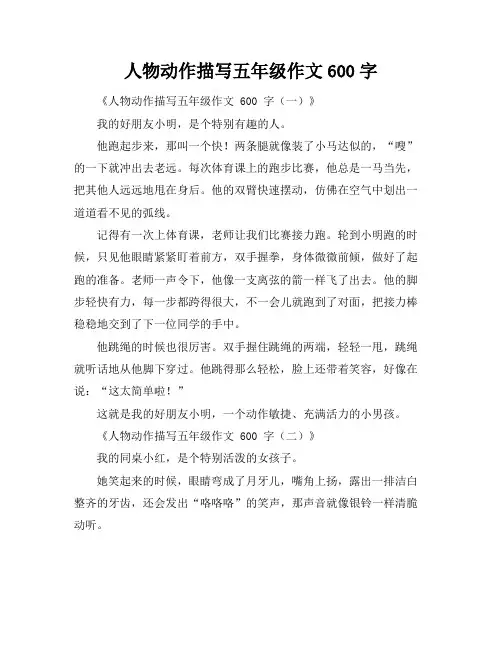 人物动作描写五年级作文 600 字

《人物动作描写五年级作文 600 字（一）》

我的好朋友小明，是个特别有趣的人。

他跑起步来，那叫一个快！两条腿就像装了小马达似的，“嗖”的一下就冲出去老远。每次体育课上的跑步比赛，他总是一马当先，把其他人远远地甩在身后。他的双臂快速摆动，仿佛在空气中划出一道道看不见的弧线。

记得有一次上体育课，老师让我们比赛接力跑。轮到小明跑的时候，只见他眼睛紧紧盯着前方，双手握拳，身体微微前倾，做好了起跑的准备。老师一声令下，他像一支离弦的箭一样飞了出去。他的脚步轻快有力，每一步都跨得很大，不一会儿就跑到了对面，把接力棒稳稳地交到了下一位同学的手中。

他跳绳的时候也很厉害。双手握住跳绳的两端，轻轻一甩，跳绳就听话地从他脚下穿过。他跳得那么轻松，脸上还带着笑容，好像在说：“这太简单啦！”

这就是我的好朋友小明，一个动作敏捷、充满活力的小男孩。

《人物动作描写五年级作文 600 字（二）》

我的同桌小红，是个特别活泼的女孩子。

她笑起来的时候，眼睛弯成了月牙儿，嘴角上扬，露出一排洁白整齐的牙齿，还会发出“咯咯咯”的笑声，那声音就像银铃一样清脆动听。